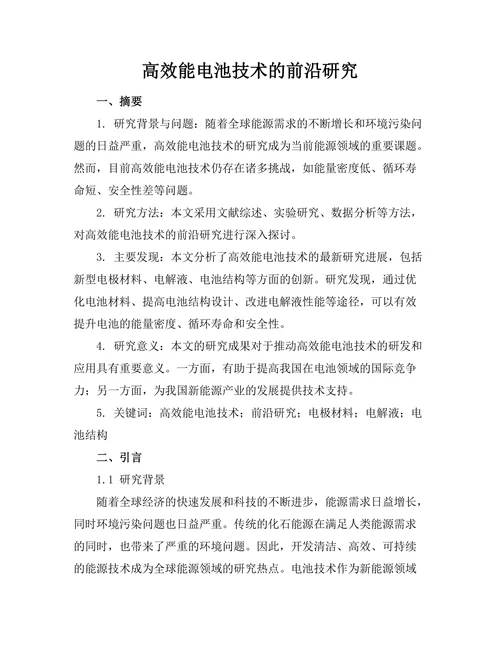 高效能电池技术的前沿研究

一、摘要

1. 研究背景与问题：随着全球能源需求的不断增长和环境污染问题的日益严重，高效能电池技术的研究成为当前能源领域的重要课题。然而，目前高效能电池技术仍存在诸多挑战，如能量密度低、循环寿命短、安全性差等问题。

2. 研究方法：本文采用文献综述、实验研究、数据分析等方法，对高效能电池技术的前沿研究进行深入探讨。

3. 主要发现：本文分析了高效能电池技术的最新研究进展，包括新型电极材料、电解液、电池结构等方面的创新。研究发现，通过优化电池材料、提高电池结构设计、改进电解液性能等途径，可以有效提升电池的能量密度、循环寿命和安全性。

4. 研究意义：本文的研究成果对于推动高效能电池技术的研发和应用具有重要意义。一方面，有助于提高我国在电池领域的国际竞争力；另一方面，为我国新能源产业的发展提供技术支持。

5. 关键词：高效能电池技术；前沿研究；电极材料；电解液；电池结构

二、引言

1.1 研究背景

随着全球经济的快速发展和科技的不断进步，能源需求日益增长，同时环境污染问题也日益严重。传统的化石能源在满足人类能源需求的同时，也带来了严重的环境问题。因此，开发清洁、高效、可持续的能源技术成为全球能源领域的研究热点。电池技术作为新能源领域